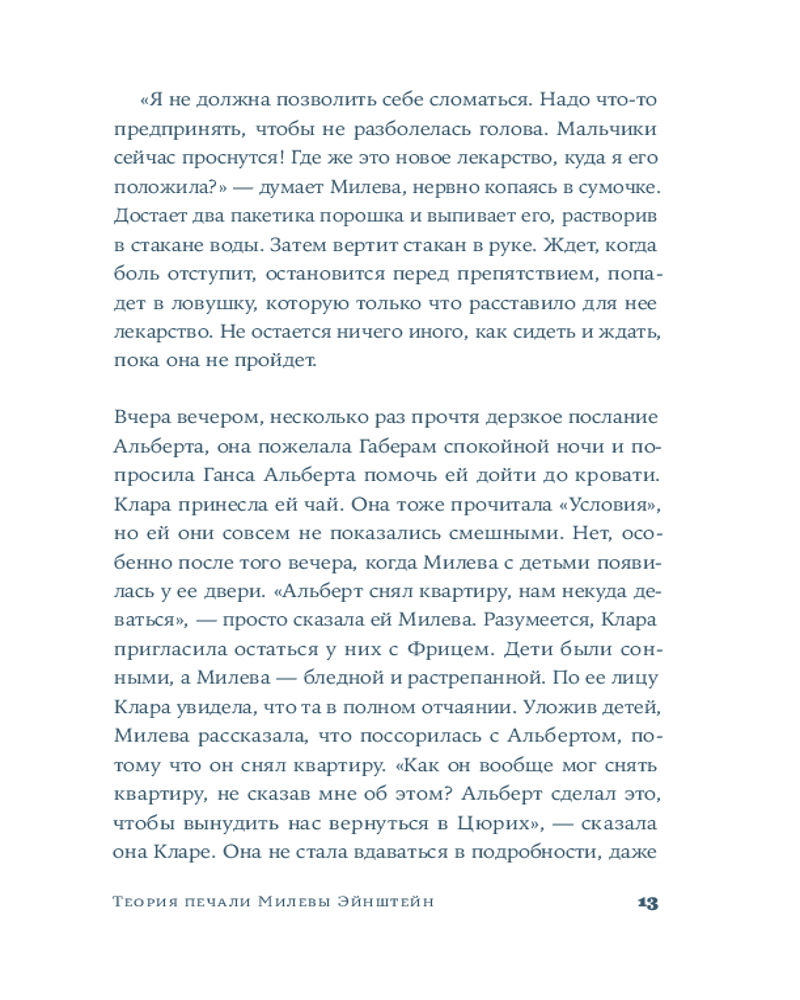 «Я не должна позволить себе сломаться. Надо что-то предпринять, чтобы не разболелась голова. Мальчики сейчас проснутся! Где же это новое лекарство, куда я его положила?» — думает Милева, нервно копаясь в сумочке. Достает два пакетика порошка и выпивает его, растворив в стакане воды. Затем вертит стакан в руке. Ждет, когда боль отступит, остановится перед препятствием, попадет в ловушку, которую только что расставило для нее лекарство. Не остается ничего иного, как сидеть и ждать, пока она не пройдет.

Вчера вечером, несколько раз прочтя дерзкое послание Альберта, она пожелала Габерам спокойной ночи и попросила Ганса Альберта помочь ей дойти до кровати. Клара принесла ей чай. Она тоже прочитала «Условия», но ей они совсем не показались смешными. Нет, особенно после того вечера, когда Милева с детьми появилась у ее двери. «Альберт снял квартиру, нам некуда деваться», — просто сказала ей Милева. Разумеется, Клара пригласила остаться у них с Фрицем. Дети были сонными, а Милева — бледной и растрепанной. По ее лицу Клара увидела, что та в полном отчаянии. Уложив детей, Милева рассказала, что поссорилась с Альбертом, потому что он снял квартиру. «Как он вообще мог снять квартиру, не сказав мне об этом? Альберт сделал это, чтобы вынудить нас вернуться в Цюрих», — сказала она Кларе. Она не стала вдаваться в подробности, даже

Теория печали Милевы Эйнштейн 13